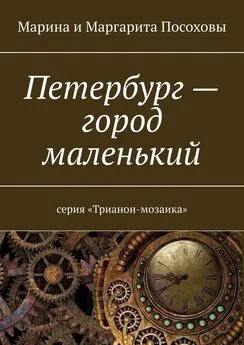 Марина и Маргарита Посоховы

Петербург — город маленький

серия «Трианон-мозаика»